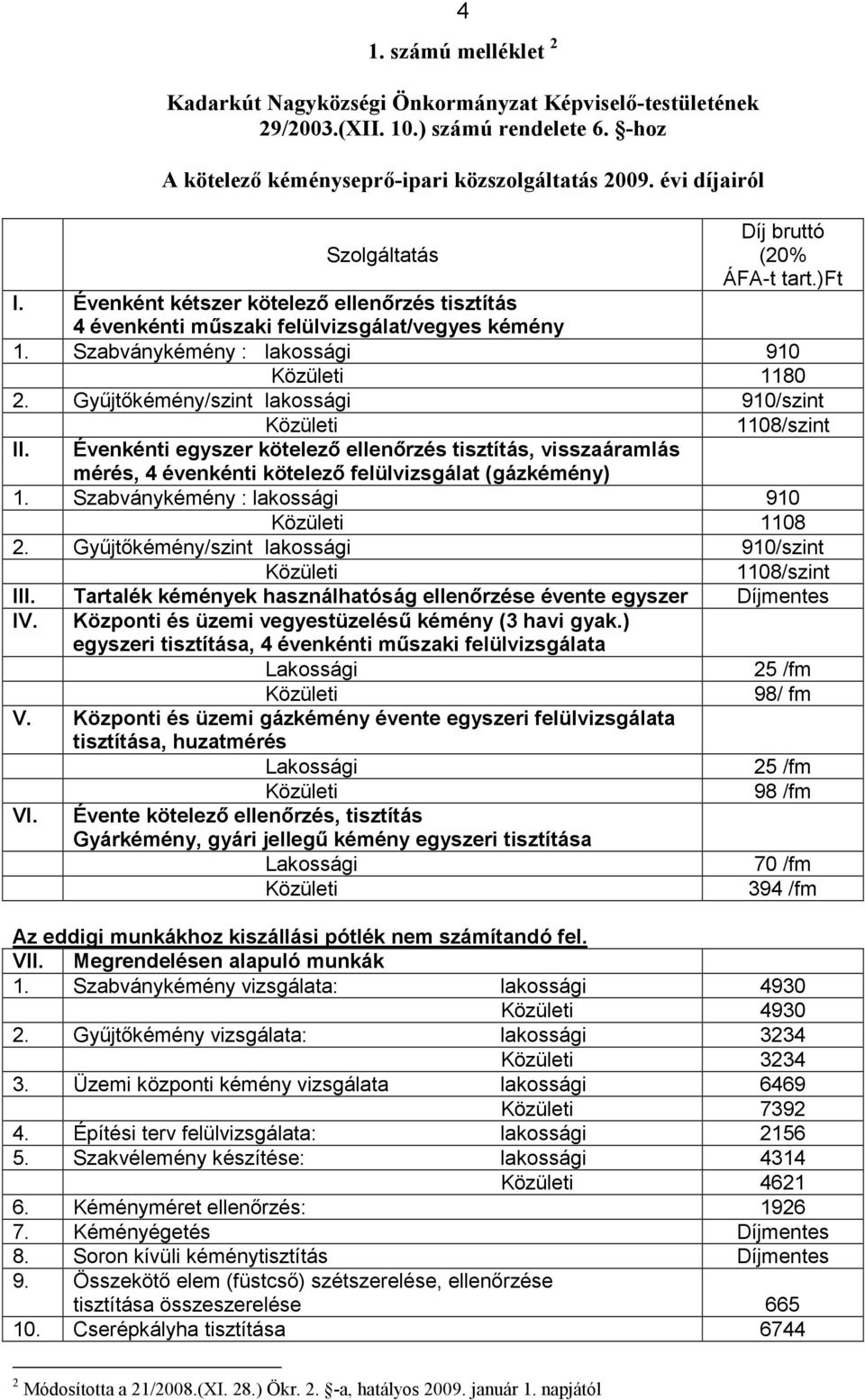 4

1. számú melléklet $^2$

Kadarkút Nagyközségi Önkormányzat Képviselő-testületének 29/2003.(XII. 10.) számú rendelete 6. §-hoz

A kötelező kéményseprő-ipari közszolgáltatás 2009. évi díjairól

| | Szolgáltatás | Díj bruttó (20% ÁFA-t tart.)Ft |
|---|---|---|
| I. | Évenként kétszer kötelező ellenőrzés tisztítás 4 évenkénti műszaki felülvizsgálat/vegyes kémény | |
| 1. | Szabványkémény : lakossági | 910 |
| | Közületi | 1180 |
| 2. | Gyűjtőkémény/szint lakossági | 910/szint |
| | Közületi | 1108/szint |
| II. | Évenkénti egyszer kötelező ellenőrzés tisztítás, visszaáramlás mérés, 4 évenkénti kötelező felülvizsgálat (gázkémény) | |
| 1. | Szabványkémény : lakossági | 910 |
| | Közületi | 1108 |
| 2. | Gyűjtőkémény/szint lakossági | 910/szint |
| | Közületi | 1108/szint |
| III. | Tartalék kémények használhatóság ellenőrzése évente egyszer | Díjmentes |
| IV. | Központi és üzemi vegyestüzelésű kémény (3 havi gyak.) egyszeri tisztítása, 4 évenkénti műszaki felülvizsgálata | |
| | Lakossági | 25 /fm |
| | Közületi | 98/ fm |
| V. | Központi és üzemi gázkémény évente egyszeri felülvizsgálata tisztítása, huzatmérés | |
| | Lakossági | 25 /fm |
| | Közületi | 98 /fm |
| VI. | Évente kötelező ellenőrzés, tisztítás Gyárkémény, gyári jellegű kémény egyszeri tisztítása | |
| | Lakossági | 70 /fm |
| | Közületi | 394 /fm |

Az eddigi munkákhoz kiszállási pótlék nem számítandó fel.

| VII. | Megrendelésen alapuló munkák | | |
|---|---|---|---|
| 1. | Szabványkémény vizsgálata: | lakossági | 4930 |
| | | Közületi | 4930 |
| 2. | Gyűjtőkémény vizsgálata: | lakossági | 3234 |
| | | Közületi | 3234 |
| 3. | Üzemi központi kémény vizsgálata | lakossági | 6469 |
| | | Közületi | 7392 |
| 4. | Építési terv felülvizsgálata: | lakossági | 2156 |
| 5. | Szakvélemény készítése: | lakossági | 4314 |
| | | Közületi | 4621 |
| 6. | Kéményméret ellenőrzés: | | 1926 |
| 7. | Kéményégetés | | Díjmentes |
| 8. | Soron kívüli kéménytisztítás | | Díjmentes |
| 9. | Összekötő elem (füstcső) szétszerelése, ellenőrzése tisztítása összeszerelése | | 665 |
| 10. | Cserépkályha tisztítása | | 6744 |

$^2$ Módosította a 21/2008.(XI. 28.) Ökr. 2. §-a, hatályos 2009. január 1. napjától